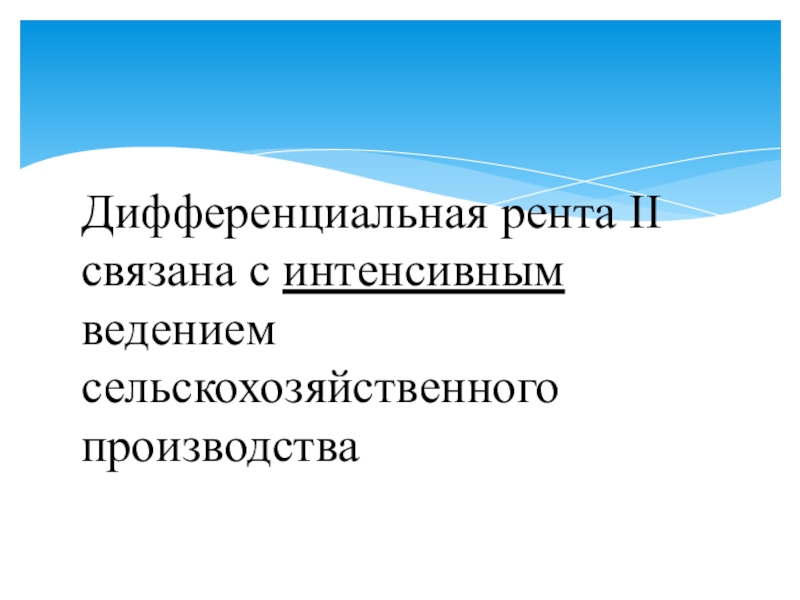 Дифференциальная рента II связана с интенсивным ведением сельскохозяйственного производства